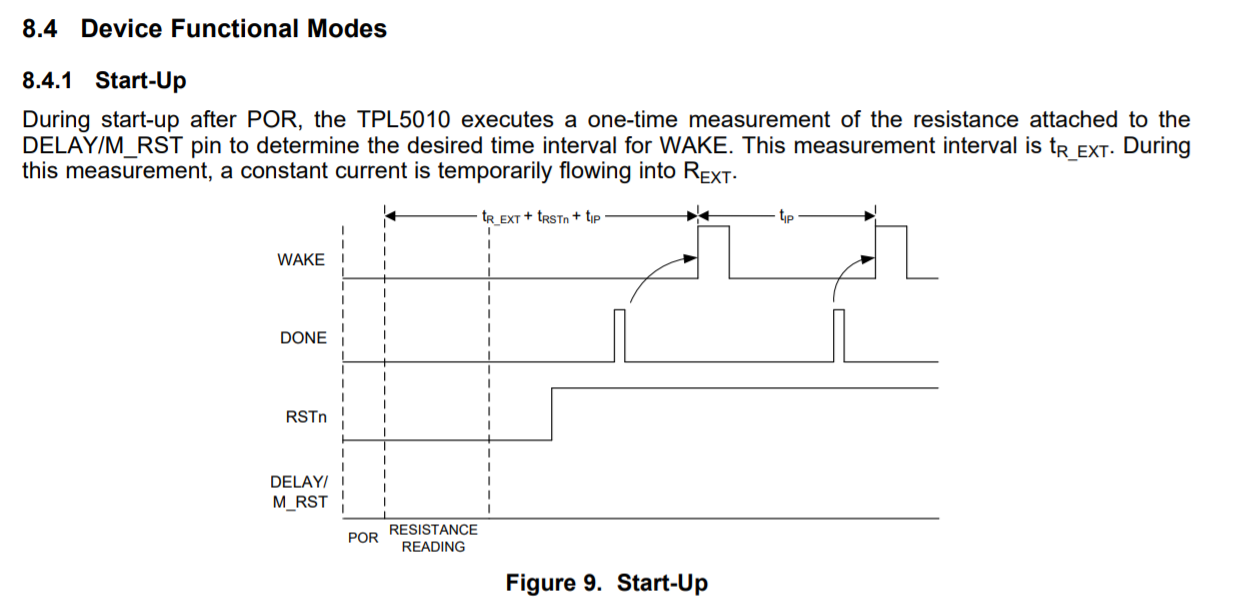 8.4 Device Functional Modes

8.4.1 Start-Up

During start-up after POR, the TPL5010 executes a one-time measurement of the resistance attached to the DELAY/M_RST pin to determine the desired time interval for WAKE. This measurement interval is $t_{R\_EXT}$. During this measurement, a constant current is temporarily flowing into $R_{EXT}$.

$t_{R\_EXT} + t_{RSTn} + t_{IP}$

$t_{IP}$

WAKE

DONE

RSTn

DELAY/ M_RST

POR

RESISTANCE READING

Figure 9. Start-Up